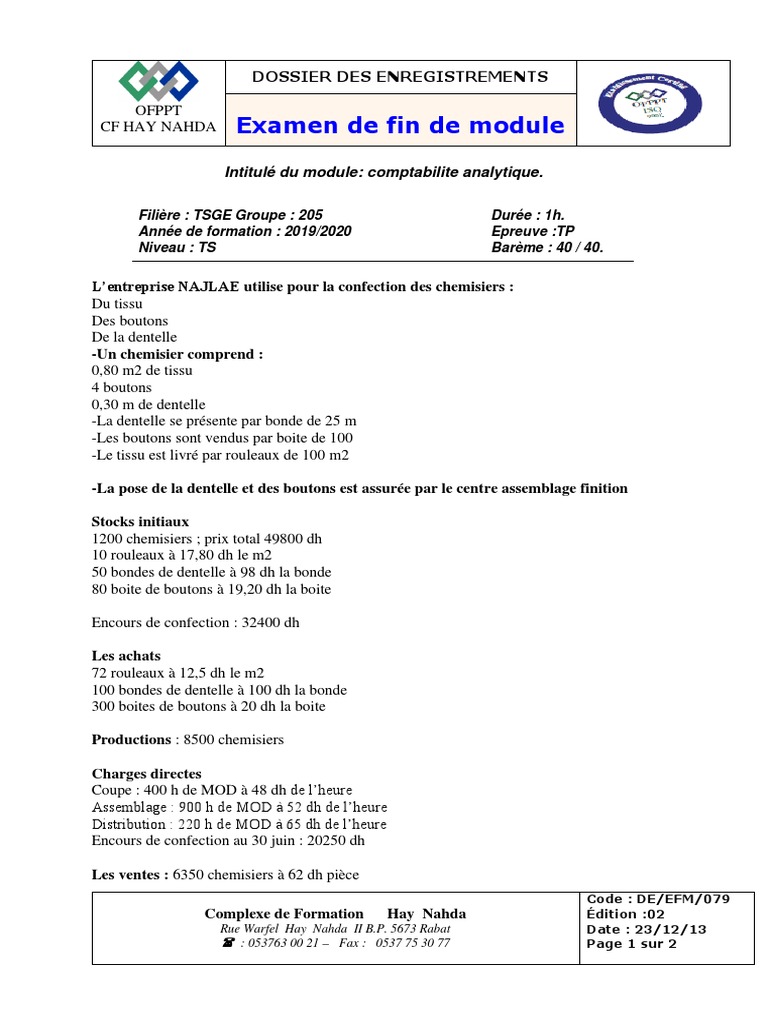 OFPPT
CF HAY NAHDA

DOSSIER DES ENREGISTREMENTS

Examen de fin de module

Etablissement Certifié
OFPPT
ISO
9001

Intitulé du module: comptabilite analytique.

Filière : TSGE Groupe : 205
Année de formation : 2019/2020
Niveau : TS

Durée : 1h.
Epreuve :TP
Barème : 40 / 40.

L'entreprise NAJLAE utilise pour la confection des chemisiers :
Du tissu
Des boutons
De la dentelle
-Un chemisier comprend :
0,80 m2 de tissu
4 boutons
0,30 m de dentelle
-La dentelle se présente par bonde de 25 m
-Les boutons sont vendus par boite de 100
-Le tissu est livré par rouleaux de 100 m2

-La pose de la dentelle et des boutons est assurée par le centre assemblage finition

Stocks initiaux
1200 chemisiers ; prix total 49800 dh
10 rouleaux à 17,80 dh le m2
50 bondes de dentelle à 98 dh la bonde
80 boite de boutons à 19,20 dh la boite

Encours de confection : 32400 dh

Les achats
72 rouleaux à 12,5 dh le m2
100 bondes de dentelle à 100 dh la bonde
300 boites de boutons à 20 dh la boite

Productions : 8500 chemisiers

Charges directes
Coupe : 400 h de MOD à 48 dh de l'heure
Assemblage : 900 h de MOD à 52 dh de l'heure
Distribution : 220 h de MOD à 65 dh de l'heure
Encours de confection au 30 juin : 20250 dh

Les ventes : 6350 chemisiers à 62 dh pièce

Complexe de Formation Hay Nahda
Rue Warfel Hay Nahda II B.P. 5673 Rabat
☎ : 053763 00 21 – Fax : 0537 75 30 77

Code : DE/EFM/079
Édition :02
Date : 23/12/13
Page 1 sur 2